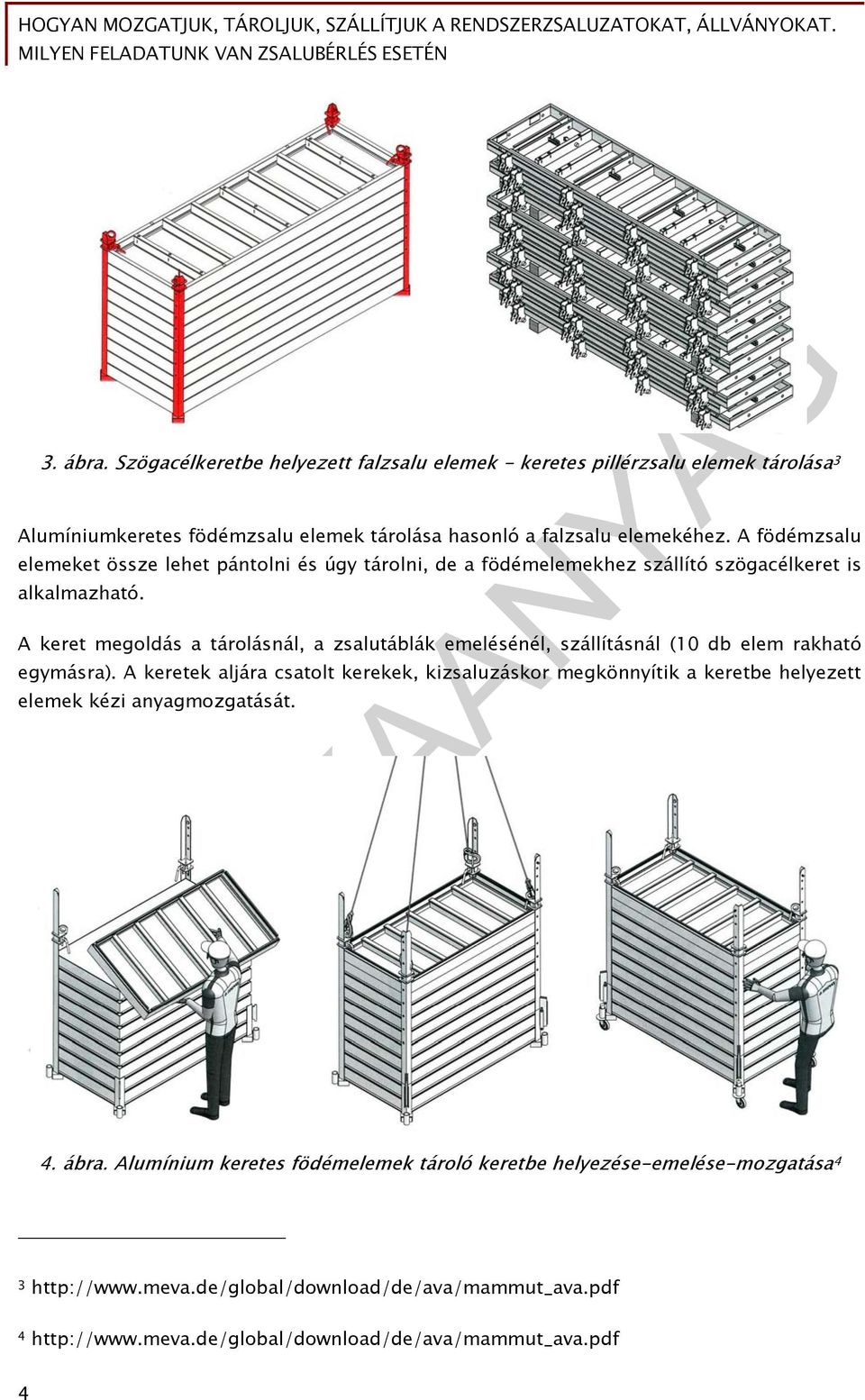 HOGYAN MOZGATJUK, TÁROLJUK, SZÁLLÍTJUK A RENDSZERZSALUZATOKAT, ÁLLVÁNYOKAT. MILYEN FELADATUNK VAN ZSALUBÉRLÉS ESETÉN

3. ábra. Szögacélkeretbe helyezett falzsalu elemek - keretes pillérzsalu elemek tárolása$^3$

Alumíniumkeretes födémzsalu elemek tárolása hasonló a falzsalu elemekéhez. A födémzsalu elemeket össze lehet pántolni és úgy tárolni, de a födémelemekhez szállító szögacélkeret is alkalmazható.

A keret megoldás a tárolásnál, a zsalutáblák emelésénél, szállításnál (10 db elem rakható egymásra). A keretek aljára csatolt kerekek, kizsaluzáskor megkönnyítik a keretbe helyezett elemek kézi anyagmozgatását.

4. ábra. Alumínium keretes födémelemek tároló keretbe helyezése-emelése-mozgatása$^4$

$^3$ http://www.meva.de/global/download/de/ava/mammut_ava.pdf

$^4$ http://www.meva.de/global/download/de/ava/mammut_ava.pdf

4